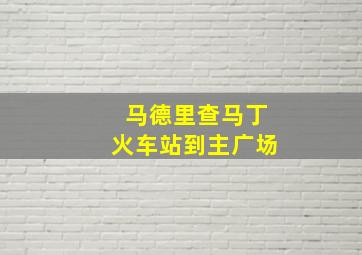 马德里查马丁
火车站到主广场